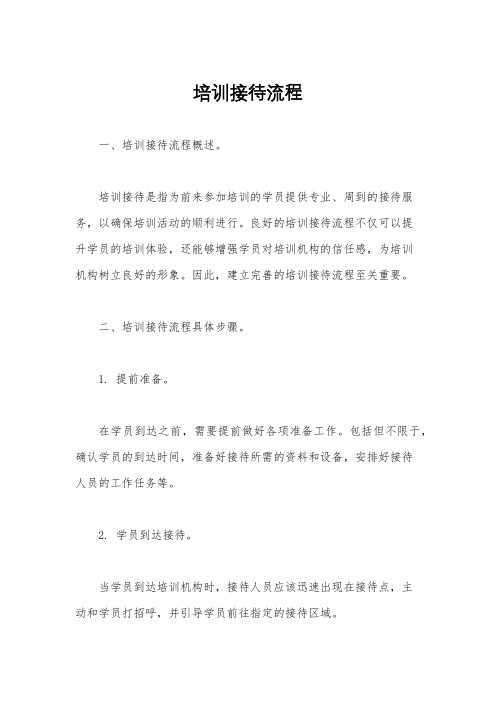 培训接待流程

一、培训接待流程概述。

培训接待是指为前来参加培训的学员提供专业、周到的接待服务，以确保培训活动的顺利进行。良好的培训接待流程不仅可以提升学员的培训体验，还能够增强学员对培训机构的信任感，为培训机构树立良好的形象。因此，建立完善的培训接待流程至关重要。

二、培训接待流程具体步骤。

1. 提前准备。

在学员到达之前，需要提前做好各项准备工作。包括但不限于，确认学员的到达时间，准备好接待所需的资料和设备，安排好接待人员的工作任务等。

2. 学员到达接待。

当学员到达培训机构时，接待人员应该迅速出现在接待点，主动和学员打招呼，并引导学员前往指定的接待区域。